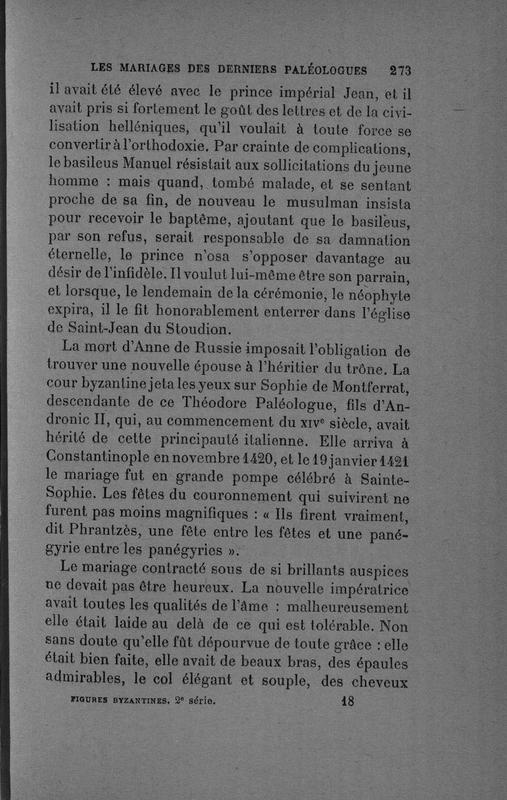 LES MARIAGES DES DERNIERS PALÉOLOGUES 273

il avait été élevé avec le prince impérial Jean, et il avait pris si fortement le goût des lettres et de la civilisation helléniques, qu'il voulait à toute force se convertir à l'orthodoxie. Par crainte de complications, le basileus Manuel résistait aux sollicitations du jeune homme : mais quand, tombé malade, et se sentant proche de sa fin, de nouveau le musulman insista pour recevoir le baptême, ajoutant que le basileus, par son refus, serait responsable de sa damnation éternelle, le prince n'osa s'opposer davantage au désir de l'infidèle. Il voulut lui-même être son parrain, et lorsque, le lendemain de la cérémonie, le néophyte expira, il le fit honorablement enterrer dans l'église de Saint-Jean du Stoudion.

La mort d'Anne de Russie imposait l'obligation de trouver une nouvelle épouse à l'héritier du trône. La cour byzantine jeta les yeux sur Sophie de Montferrat, descendante de ce Théodore Paléologue, fils d'Andronic II, qui, au commencement du XIVe siècle, avait hérité de cette principauté italienne. Elle arriva à Constantinople en novembre 1420, et le 19 janvier 1421 le mariage fut en grande pompe célébré à Sainte-Sophie. Les fêtes du couronnement qui suivirent ne furent pas moins magnifiques : « Ils firent vraiment, dit Phrantzès, une fête entre les fêtes et une panégyrie entre les panégyries ».

Le mariage contracté sous de si brillants auspices ne devait pas être heureux. La nouvelle impératrice avait toutes les qualités de l'âme : malheureusement elle était laide au delà de ce qui est tolérable. Non sans doute qu'elle fût dépourvue de toute grâce : elle était bien faite, elle avait de beaux bras, des épaules admirables, le col élégant et souple, des cheveux

FIGURES BYZANTINES. 2e série. 18